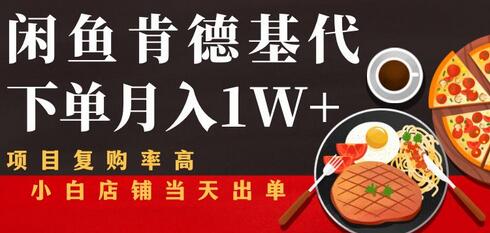 闲鱼肯德基代下单月入1W+

项目复购率高

小白店铺当天出单